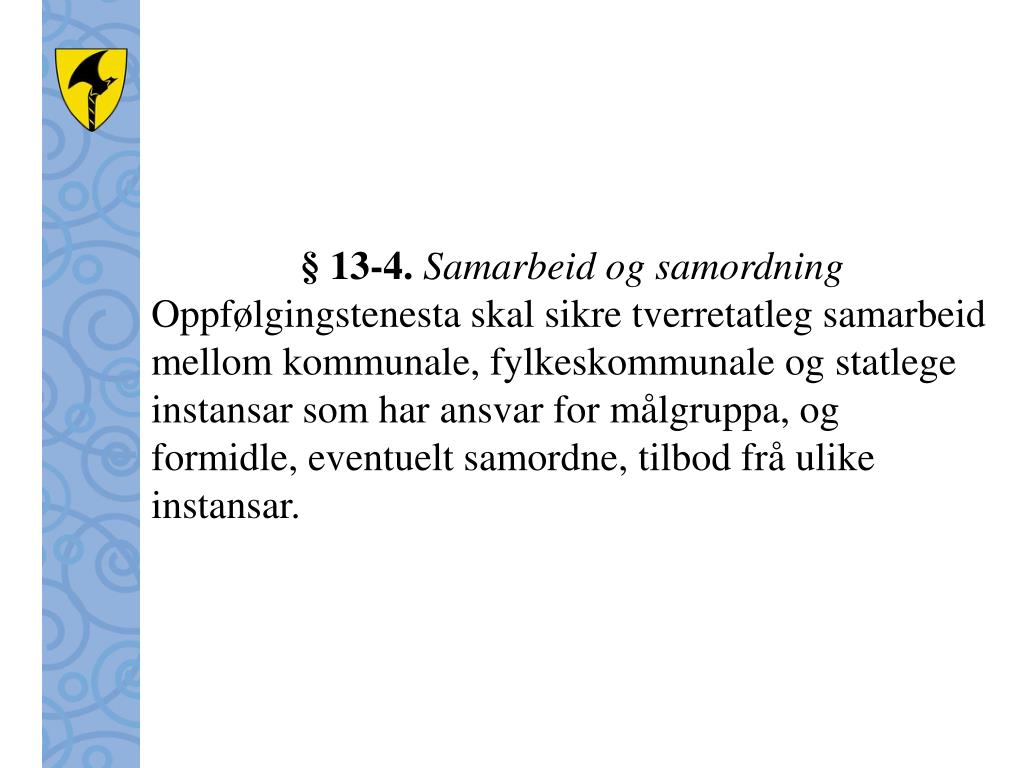 § 13-4. Samarbeid og samordning
Oppfølgingstenesta skal sikre tverretatleg samarbeid mellom kommunale, fylkeskommunale og statlege instansar som har ansvar for målgruppa, og formidle, eventuelt samordne, tilbod frå ulike instansar.